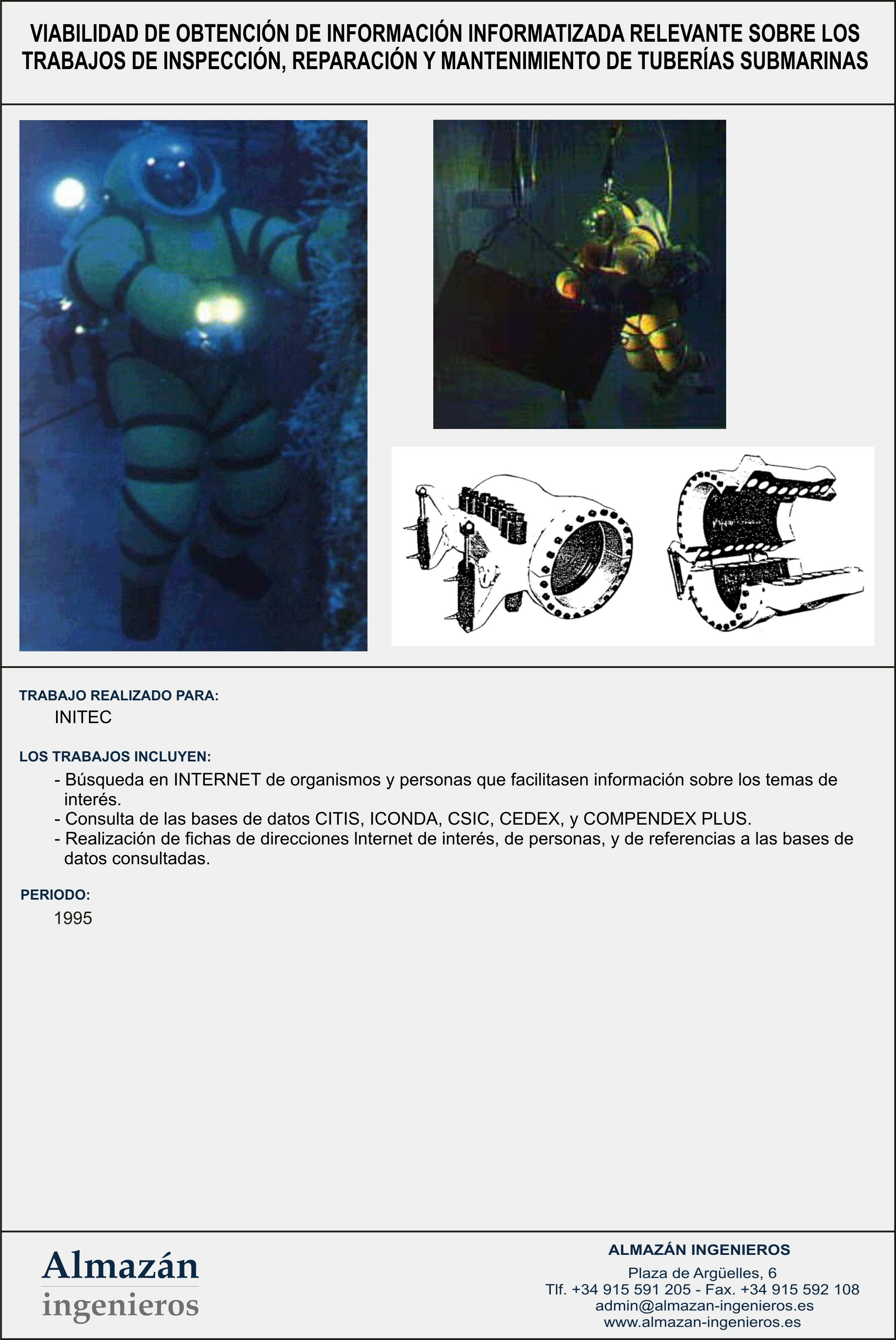 VIABILIDAD DE OBTENCIÓN DE INFORMACIÓN INFORMATIZADA RELEVANTE SOBRE LOS TRABAJOS DE INSPECCIÓN, REPARACIÓN Y MANTENIMIENTO DE TUBERÍAS SUBMARINAS

TRABAJO REALIZADO PARA:
INITEC

LOS TRABAJOS INCLUYEN:
- Búsqueda en INTERNET de organismos y personas que facilitasen información sobre los temas de interés.
- Consulta de las bases de datos CITIS, ICONDA, CSIC, CEDEX, y COMPENDEX PLUS.
- Realización de fichas de direcciones Internet de interés, de personas, y de referencias a las bases de datos consultadas.

PERIODO:
1995

Almazán
ingenieros

ALMAZÁN INGENIEROS
Plaza de Argüelles, 6
Tlf. +34 915 591 205 - Fax. +34 915 592 108
admin@almazan-ingenieros.es
www.almazan-ingenieros.es